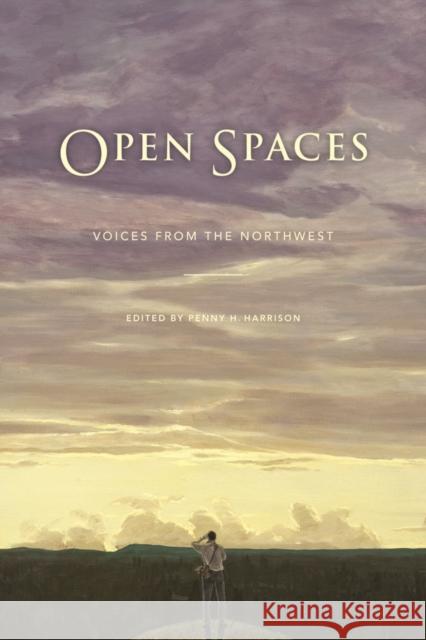 OPEN SPACES

VOICES FROM THE NORTHWEST

EDITED BY PENNY H. HARRISON

KRAINA KSIĄŻEK